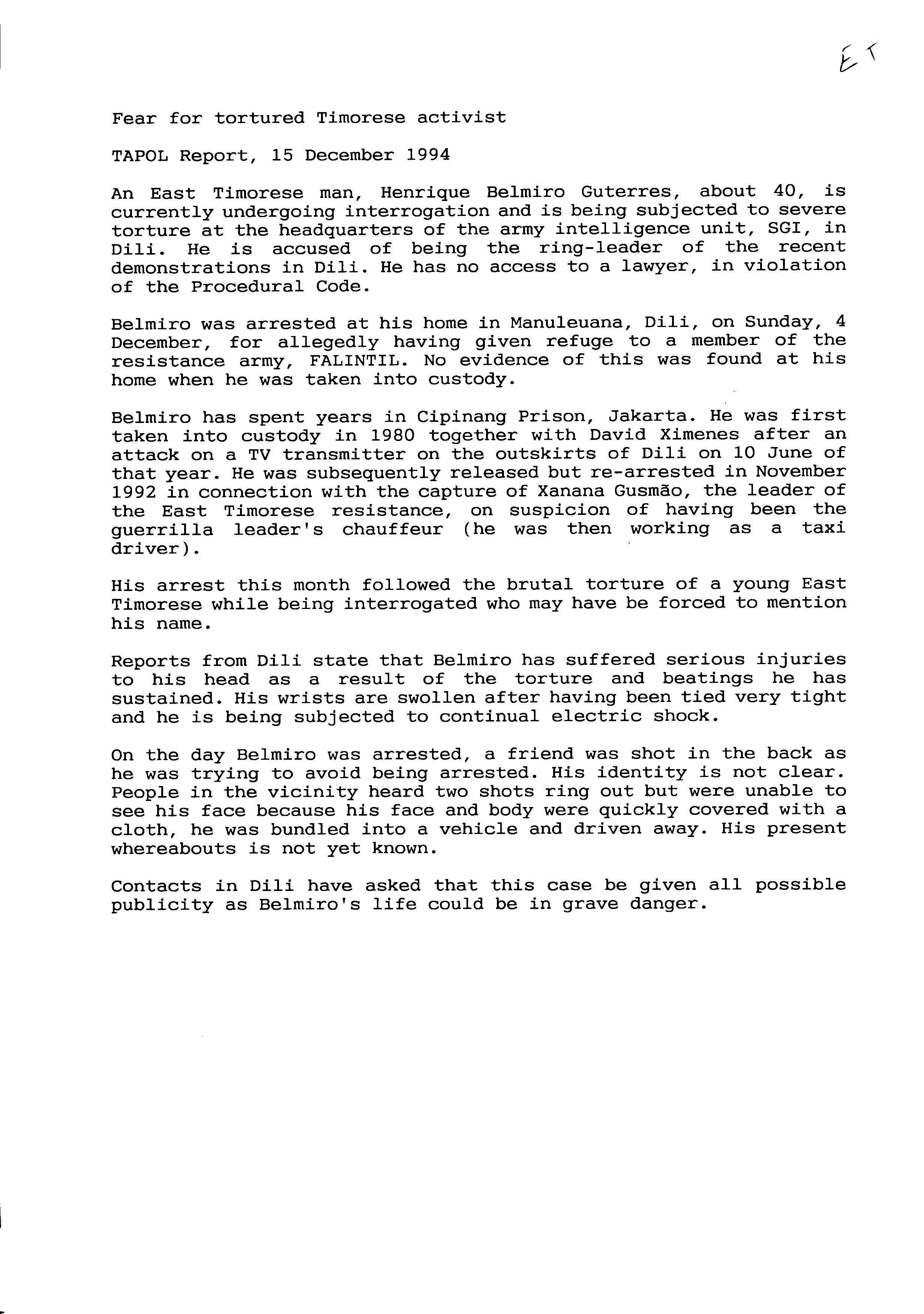 ET

Fear for tortured Timorese activist

TAPOL Report, 15 December 1994

An East Timorese man, Henrique Belmiro Guterres, about 40, is currently undergoing interrogation and is being subjected to severe torture at the headquarters of the army intelligence unit, SGI, in Dili. He is accused of being the ring-leader of the recent demonstrations in Dili. He has no access to a lawyer, in violation of the Procedural Code.

Belmiro was arrested at his home in Manuleuana, Dili, on Sunday, 4 December, for allegedly having given refuge to a member of the resistance army, FALINTIL. No evidence of this was found at his home when he was taken into custody.

Belmiro has spent years in Cipinang Prison, Jakarta. He was first taken into custody in 1980 together with David Ximenes after an attack on a TV transmitter on the outskirts of Dili on 10 June of that year. He was subsequently released but re-arrested in November 1992 in connection with the capture of Xanana Gusmão, the leader of the East Timorese resistance, on suspicion of having been the guerrilla leader's chauffeur (he was then working as a taxi driver).

His arrest this month followed the brutal torture of a young East Timorese while being interrogated who may have be forced to mention his name.

Reports from Dili state that Belmiro has suffered serious injuries to his head as a result of the torture and beatings he has sustained. His wrists are swollen after having been tied very tight and he is being subjected to continual electric shock.

On the day Belmiro was arrested, a friend was shot in the back as he was trying to avoid being arrested. His identity is not clear. People in the vicinity heard two shots ring out but were unable to see his face because his face and body were quickly covered with a cloth, he was bundled into a vehicle and driven away. His present whereabouts is not yet known.

Contacts in Dili have asked that this case be given all possible publicity as Belmiro's life could be in grave danger.